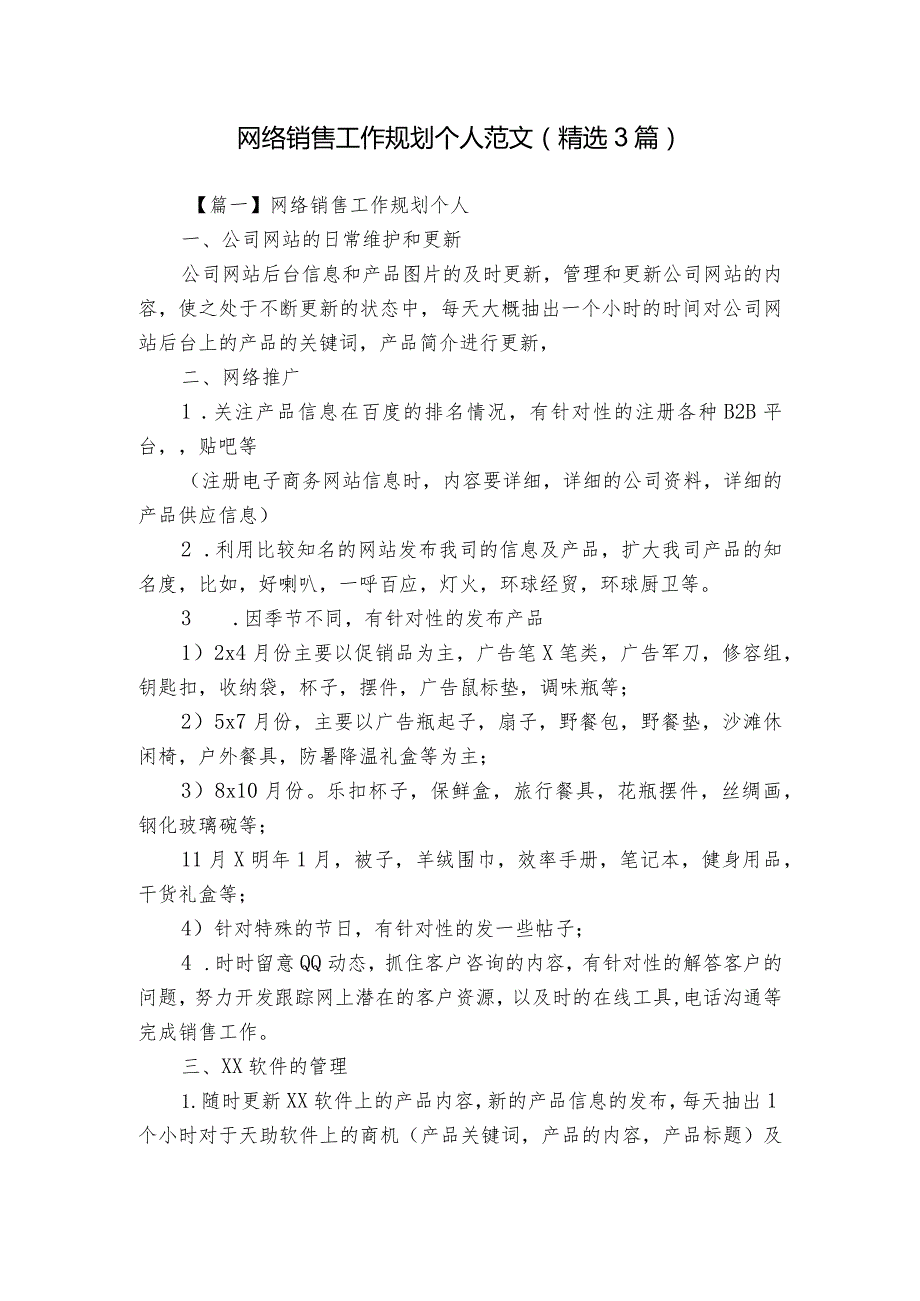 网络销售工作规划个人范文（精选3篇）

【篇一】网络销售工作规划个人

一、公司网站的日常维护和更新

公司网站后台信息和产品图片的及时更新，管理和更新公司网站的内容，使之处于不断更新的状态中，每天大概抽出一个小时的时间对公司网站后台上的产品的关键词，产品简介进行更新，

二、网络推广

1．关注产品信息在百度的排名情况，有针对性的注册各种B2B平台，，贴吧等

（注册电子商务网站信息时，内容要详细，详细的公司资料，详细的产品供应信息）

2．利用比较知名的网站发布我司的信息及产品，扩大我司产品的知名度，比如，好喇叭，一呼百应，灯火，环球经贸，环球厨卫等。

3　．因季节不同，有针对性的发布产品

1）2x4月份主要以促销品为主，广告笔X笔类，广告军刀，修容组，钥匙扣，收纳袋，杯子，摆件，广告鼠标垫，调味瓶等；

2）5x7月份，主要以广告瓶起子，扇子，野餐包，野餐垫，沙滩休闲椅，户外餐具，防暑降温礼盒等为主；

3）8x10月份。乐扣杯子，保鲜盒，旅行餐具，花瓶摆件，丝绸画，钢化玻璃碗等；

11月X明年1月，被子，羊绒围巾，效率手册，笔记本，健身用品，干货礼盒等；

4）针对特殊的节日，有针对性的发一些帖子；

4．时时留意QQ动态，抓住客户咨询的内容，有针对性的解答客户的问题，努力开发跟踪网上潜在的客户资源，以及时的在线工具，电话沟通等完成销售工作。

三、XX软件的管理

1.随时更新XX软件上的产品内容，新的产品信息的发布，每天抽出1个小时对于天助软件上的商机（产品关键词，产品的内容，产品标题）及